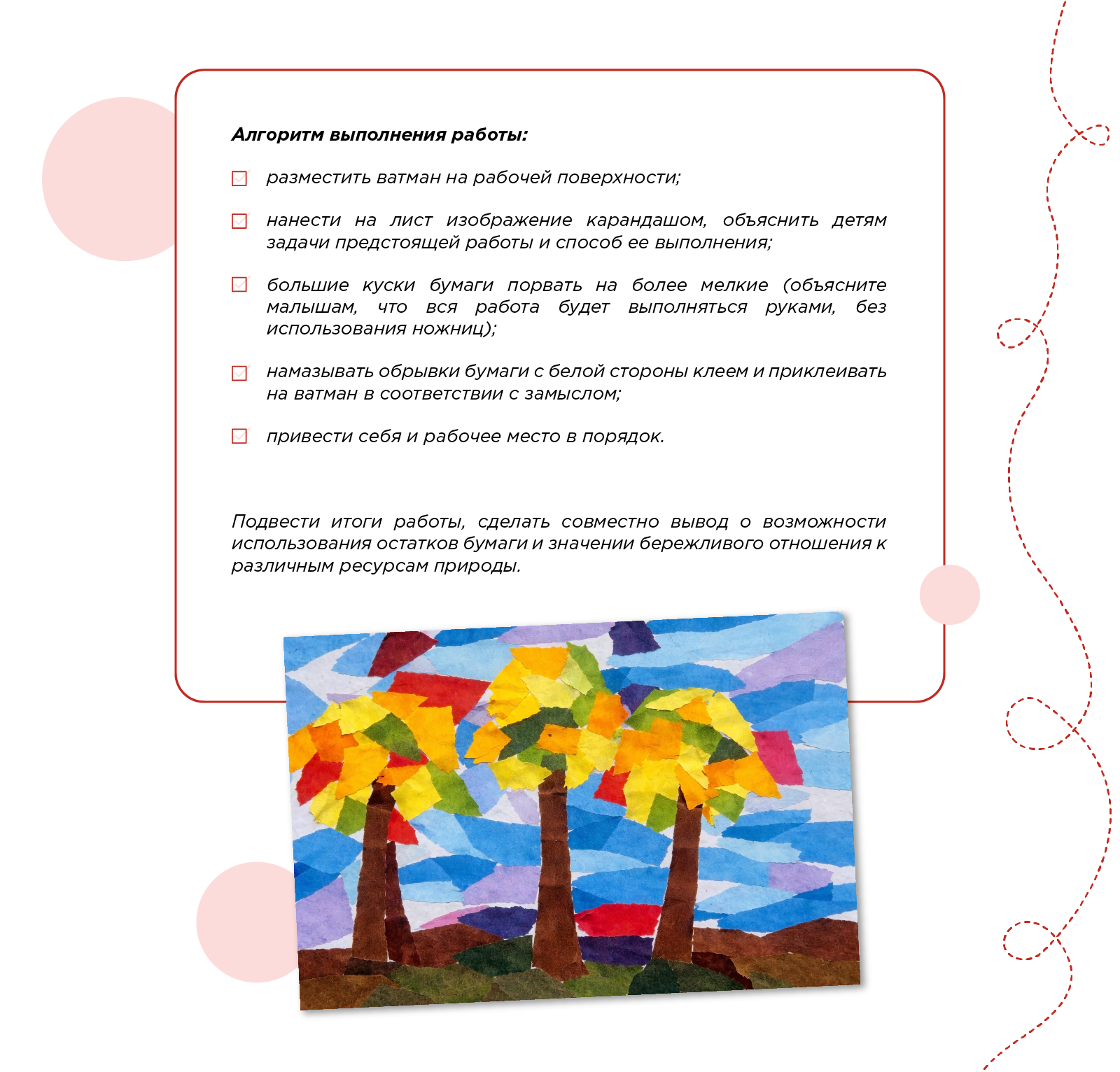 Алгоритм выполнения работы:

☑ разместить ватман на рабочей поверхности;

☑ нанести на лист изображение карандашом, объяснить детям задачи предстоящей работы и способ ее выполнения;

☑ большие куски бумаги порвать на более мелкие (объясните малышам, что вся работа будет выполняться руками, без использования ножниц);

☑ намазывать обрывки бумаги с белой стороны клеем и приклеивать на ватман в соответствии с замыслом;

☑ привести себя и рабочее место в порядок.

Подвести итоги работы, сделать совместно вывод о возможности использования остатков бумаги и значении бережливого отношения к различным ресурсам природы.